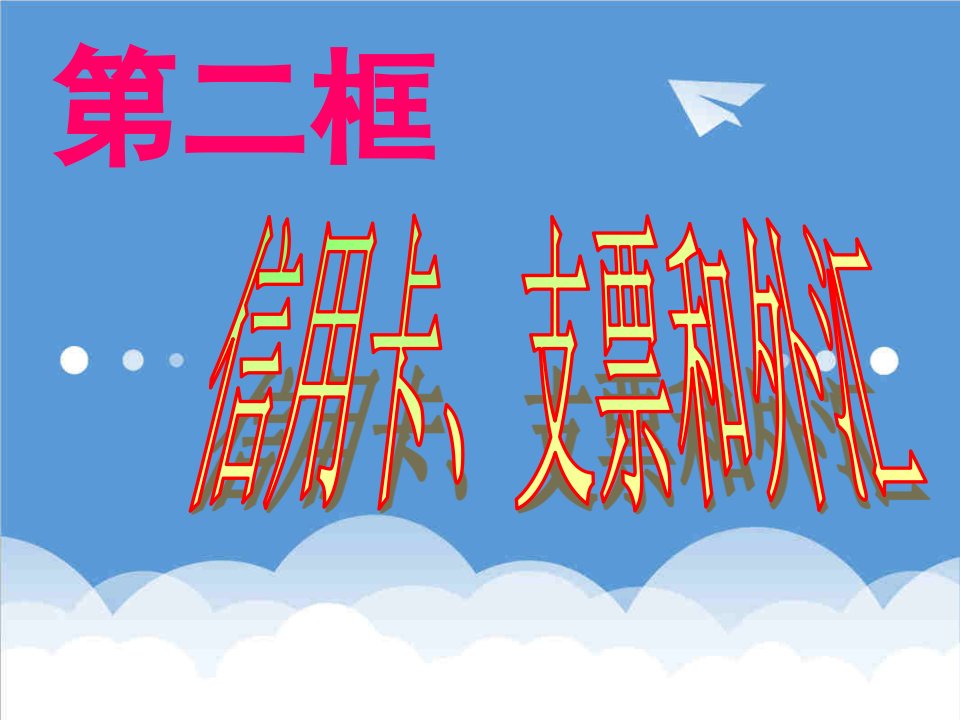 第二框

信用卡、支票和外汇